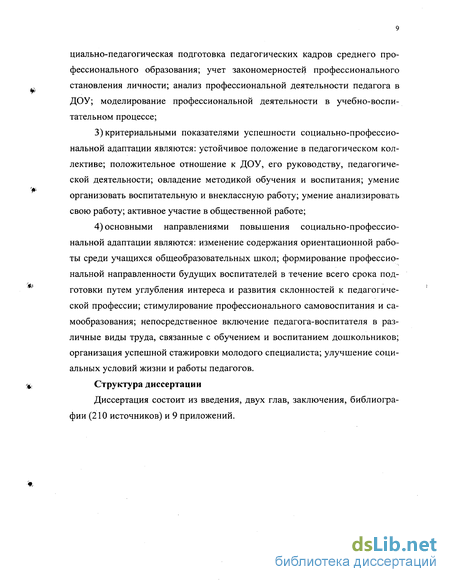 9

циально-педагогическая подготовка педагогических кадров среднего профессионального образования; учет закономерностей профессионального становления личности; анализ профессиональной деятельности педагога в ДОУ; моделирование профессиональной деятельности в учебно-воспитательном процессе;

3) критериальными показателями успешности социально-профессиональной адаптации являются: устойчивое положение в педагогическом коллективе; положительное отношение к ДОУ, его руководству, педагогической деятельности; овладение методикой обучения и воспитания; умение организовать воспитательную и внеклассную работу; умение анализировать свою работу; активное участие в общественной работе;

4) основными направлениями повышения социально-профессиональной адаптации являются: изменение содержания ориентационной работы среди учащихся общеобразовательных школ; формирование профессиональной направленности будущих воспитателей в течение всего срока подготовки путем углубления интереса и развития склонностей к педагогической профессии; стимулирование профессионального самовоспитания и самообразования; непосредственное включение педагога-воспитателя в различные виды труда, связанные с обучением и воспитанием дошкольников; организация успешной стажировки молодого специалиста; улучшение социальных условий жизни и работы педагогов.

Структура диссертации

Диссертация состоит из введения, двух глав, заключения, библиографии (210 источников) и 9 приложений.

dsLib.net
библиотека диссертаций